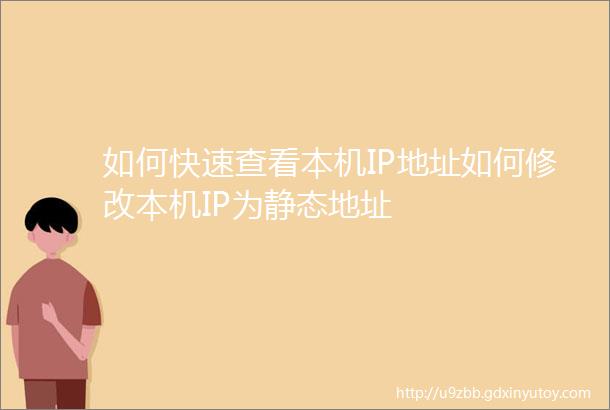 如何快速查看本机IP地址如何修改本机IP为静态地址

http://u9zbb.gdxinyutoy.com